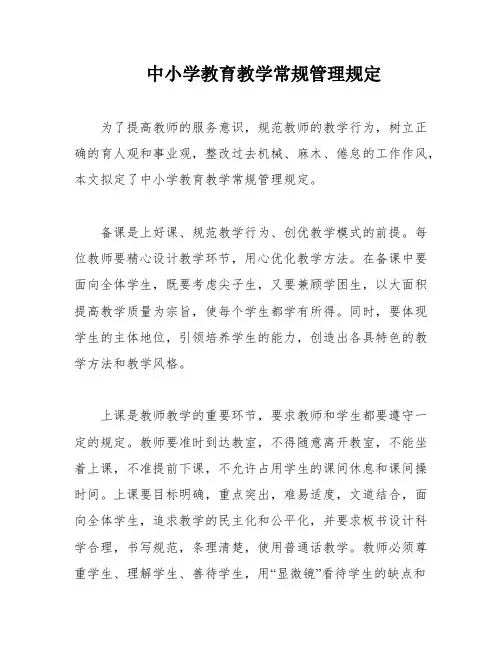 中小学教育教学常规管理规定

为了提高教师的服务意识，规范教师的教学行为，树立正确的育人观和事业观，整改过去机械、麻木、倦怠的工作作风，本文拟定了中小学教育教学常规管理规定。

备课是上好课、规范教学行为、创优教学模式的前提。每位教师要精心设计教学环节，用心优化教学方法。在备课中要面向全体学生，既要考虑尖子生，又要兼顾学困生，以大面积提高教学质量为宗旨，使每个学生都学有所得。同时，要体现学生的主体地位，引领培养学生的能力，创造出各具特色的教学方法和教学风格。

上课是教师教学的重要环节，要求教师和学生都要遵守一定的规定。教师要准时到达教室，不得随意离开教室，不能坐着上课，不准提前下课，不允许占用学生的课间休息和课间操时间。上课要目标明确，重点突出，难易适度，文道结合，面向全体学生，追求教学的民主化和公平化，并要求板书设计科学合理，书写规范，条理清楚，使用普通话教学。教师必须尊重学生、理解学生、善待学生，用“显微镜”看待学生的缺点和